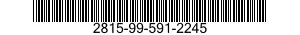 2815-99-591-2245